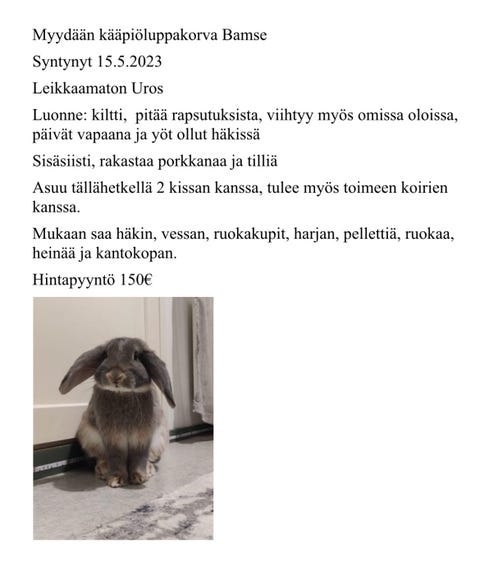 Myydään kääpiöluppakorva Bamse

Syntynyt 15.5.2023

Leikkaamaton Uros

Luonne: kiltti, pitää rapsutuksista, viihtyy myös omissa oloissa, päivät vapaana ja yöt ollut häkissä

Sisäsiisti, rakastaa porkkanaa ja tilliä

Asuu tällähetkellä 2 kissan kanssa, tulee myös toimeen koirien kanssa.

Mukaan saa häkin, vessan, ruokakupit, harjan, pellettiä, ruokaa, heinää ja kantokopan.

Hintapyyntö 150€